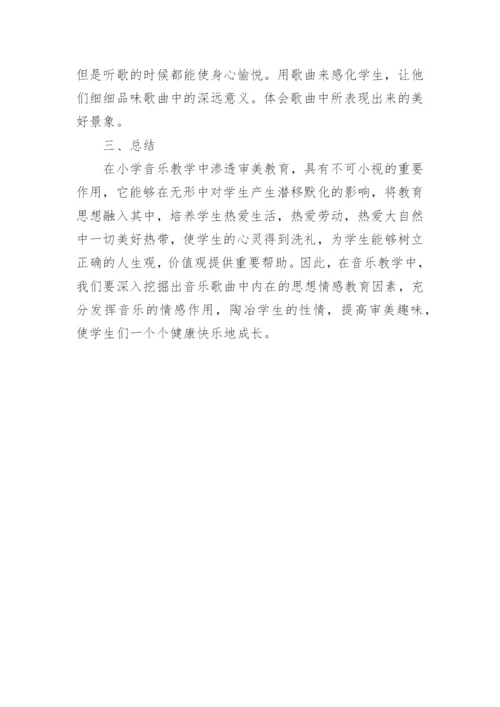 但是听歌的时候都能使身心愉悦。用歌曲来感化学生，让他们细细品味歌曲中的深远意义。体会歌曲中所表现出来的美好景象。

三、总结

在小学音乐教学中渗透审美教育，具有不可小视的重要作用，它能够在无形中对学生产生潜移默化的影响，将教育思想融入其中，培养学生热爱生活，热爱劳动，热爱大自然中一切美好热带，使学生的心灵得到洗礼，为学生能够树立正确的人生观，价值观提供重要帮助。因此，在音乐教学中，我们要深入挖掘出音乐歌曲中内在的思想情感教育因素，充分发挥音乐的情感作用，陶冶学生的性情，提高审美趣味，使学生们一个个健康快乐地成长。